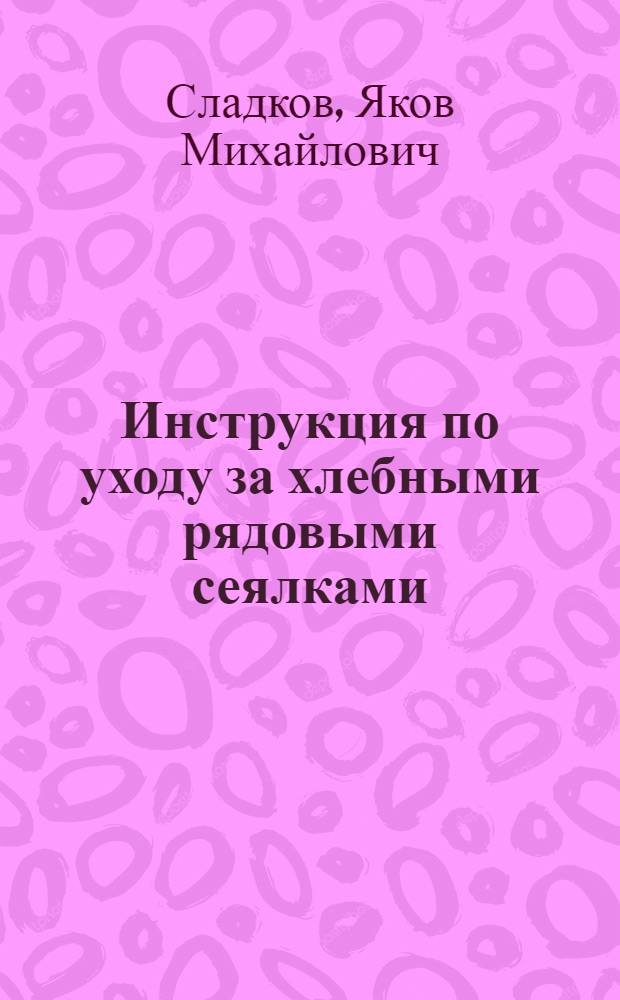 Сладков, Яков Михайлович

Инструкция по уходу за хлебными рядовыми сеялками